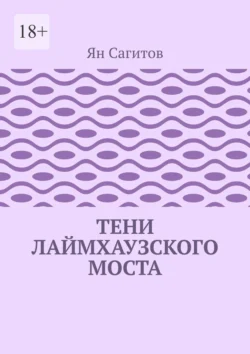 18+

Ян Сагитов

ТЕНИ ЛАЙМХАУЗСКОГО МОСТА